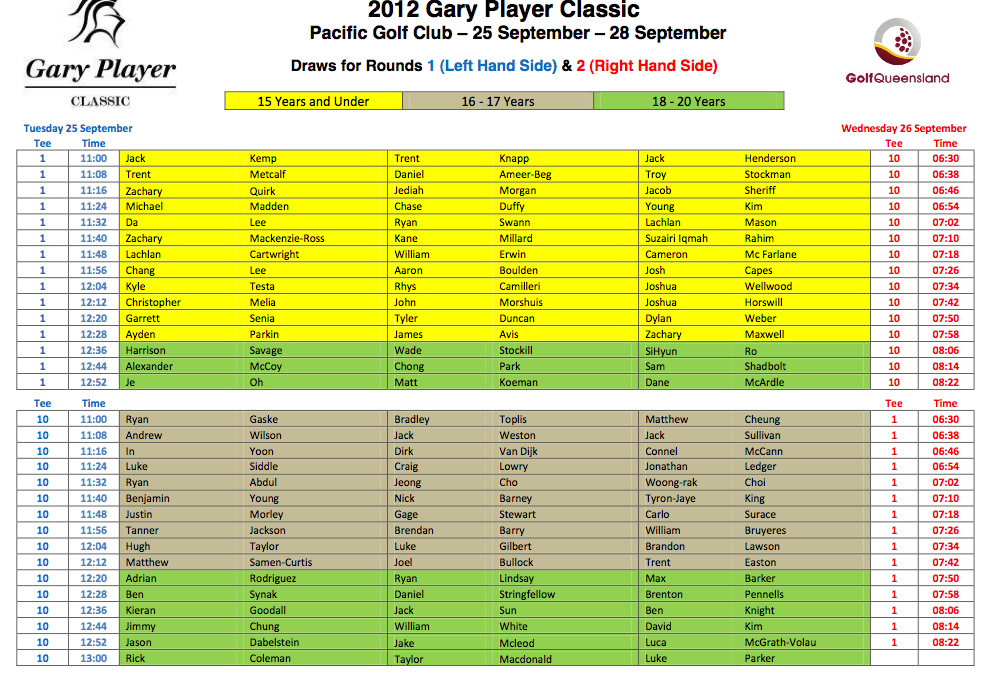 Gary Player
CLASSIC

2012 Gary Player Classic
Pacific Golf Club – 25 September – 28 September

Draws for Rounds 1 (Left Hand Side) & 2 (Right Hand Side)

GolfQueensland

| 15 Years and Under | 16 - 17 Years | 18 - 20 Years |
|---|---|---|

Tuesday 25 September
Wednesday 26 September

| Tee | Time | | | | | | | Tee | Time |
|---|---|---|---|---|---|---|---|---|---|
| 1 | 11:00 | Jack | Kemp | Trent | Knapp | Jack | Henderson | 10 | 06:30 |
| 1 | 11:08 | Trent | Metcalf | Daniel | Ameer-Beg | Troy | Stockman | 10 | 06:38 |
| 1 | 11:16 | Zachary | Quirk | Jediah | Morgan | Jacob | Sheriff | 10 | 06:46 |
| 1 | 11:24 | Michael | Madden | Chase | Duffy | Young | Kim | 10 | 06:54 |
| 1 | 11:32 | Da | Lee | Ryan | Swann | Lachlan | Mason | 10 | 07:02 |
| 1 | 11:40 | Zachary | Mackenzie-Ross | Kane | Millard | Suzairi Iqmah | Rahim | 10 | 07:10 |
| 1 | 11:48 | Lachlan | Cartwright | William | Erwin | Cameron | Mc Farlane | 10 | 07:18 |
| 1 | 11:56 | Chang | Lee | Aaron | Boulden | Josh | Capes | 10 | 07:26 |
| 1 | 12:04 | Kyle | Testa | Rhys | Camilleri | Joshua | Wellwood | 10 | 07:34 |
| 1 | 12:12 | Christopher | Melia | John | Morshuis | Joshua | Horswill | 10 | 07:42 |
| 1 | 12:20 | Garrett | Senia | Tyler | Duncan | Dylan | Weber | 10 | 07:50 |
| 1 | 12:28 | Ayden | Parkin | James | Avis | Zachary | Maxwell | 10 | 07:58 |
| 1 | 12:36 | Harrison | Savage | Wade | Stockill | SiHyun | Ro | 10 | 08:06 |
| 1 | 12:44 | Alexander | McCoy | Chong | Park | Sam | Shadbolt | 10 | 08:14 |
| 1 | 12:52 | Je | Oh | Matt | Koeman | Dane | McArdle | 10 | 08:22 |

| Tee | Time | | | | | | | Tee | Time |
|---|---|---|---|---|---|---|---|---|---|
| 10 | 11:00 | Ryan | Gaske | Bradley | Toplis | Matthew | Cheung | 1 | 06:30 |
| 10 | 11:08 | Andrew | Wilson | Jack | Weston | Jack | Sullivan | 1 | 06:38 |
| 10 | 11:16 | In | Yoon | Dirk | Van Dijk | Connel | McCann | 1 | 06:46 |
| 10 | 11:24 | Luke | Siddle | Craig | Lowry | Jonathan | Ledger | 1 | 06:54 |
| 10 | 11:32 | Ryan | Abdul | Jeong | Cho | Woong-rak | Choi | 1 | 07:02 |
| 10 | 11:40 | Benjamin | Young | Nick | Barney | Tyron-Jaye | King | 1 | 07:10 |
| 10 | 11:48 | Justin | Morley | Gage | Stewart | Carlo | Surace | 1 | 07:18 |
| 10 | 11:56 | Tanner | Jackson | Brendan | Barry | William | Bruyeres | 1 | 07:26 |
| 10 | 12:04 | Hugh | Taylor | Luke | Gilbert | Brandon | Lawson | 1 | 07:34 |
| 10 | 12:12 | Matthew | Samen-Curtis | Joel | Bullock | Trent | Easton | 1 | 07:42 |
| 10 | 12:20 | Adrian | Rodriguez | Ryan | Lindsay | Max | Barker | 1 | 07:50 |
| 10 | 12:28 | Ben | Synak | Daniel | Stringfellow | Brenton | Pennells | 1 | 07:58 |
| 10 | 12:36 | Kieran | Goodall | Jack | Sun | Ben | Knight | 1 | 08:06 |
| 10 | 12:44 | Jimmy | Chung | William | White | David | Kim | 1 | 08:14 |
| 10 | 12:52 | Jason | Dabelstein | Jake | Mcleod | Luca | McGrath-Volau | 1 | 08:22 |
| 10 | 13:00 | Rick | Coleman | Taylor | Macdonald | Luke | Parker | | |